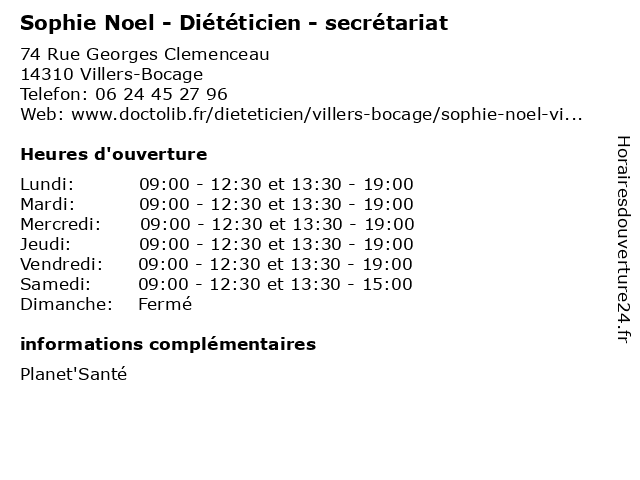 Sophie Noel - Diététicien - secrétariat

74 Rue Georges Clemenceau
14310 Villers-Bocage
Telefon: 06 24 45 27 96
Web: www.doctolib.fr/dieteticien/villers-bocage/sophie-noel-vi...

Heures d'ouverture

| | |
|---|---|
| Lundi: | 09:00 - 12:30 et 13:30 - 19:00 |
| Mardi: | 09:00 - 12:30 et 13:30 - 19:00 |
| Mercredi: | 09:00 - 12:30 et 13:30 - 19:00 |
| Jeudi: | 09:00 - 12:30 et 13:30 - 19:00 |
| Vendredi: | 09:00 - 12:30 et 13:30 - 19:00 |
| Samedi: | 09:00 - 12:30 et 13:30 - 15:00 |
| Dimanche: | Fermé |

informations complémentaires

Planet'Santé

Horairesdouverture24.fr